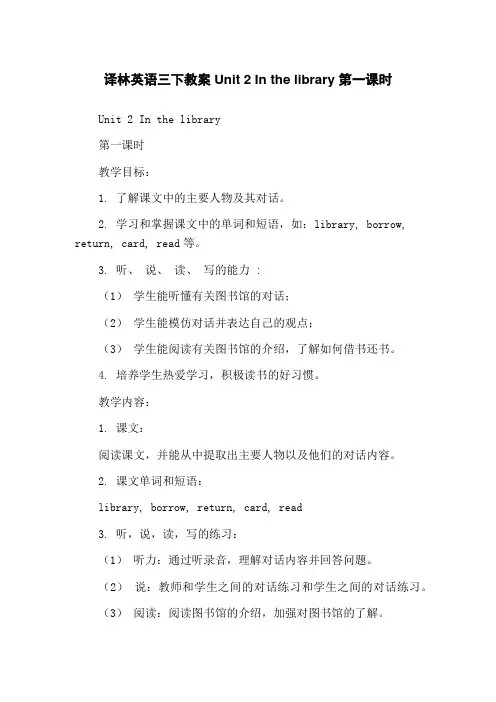 译林英语三下教案 Unit 2 In the library 第一课时

Unit 2 In the library

第一课时

教学目标：

1. 了解课文中的主要人物及其对话。

2. 学习和掌握课文中的单词和短语，如：library, borrow, return, card, read 等。

3. 听、 说、 读、 写的能力 ：

（1） 学生能听懂有关图书馆的对话；

（2） 学生能模仿对话并表达自己的观点；

（3） 学生能阅读有关图书馆的介绍，了解如何借书还书。

4. 培养学生热爱学习，积极读书的好习惯。

教学内容：

1. 课文：

阅读课文，并能从中提取出主要人物以及他们的对话内容。

2. 课文单词和短语：

library, borrow, return, card, read

3. 听，说，读，写的练习：

（1） 听力：通过听录音，理解对话内容并回答问题。

（2） 说：教师和学生之间的对话练习和学生之间的对话练习。

（3） 阅读：阅读图书馆的介绍，加强对图书馆的了解。